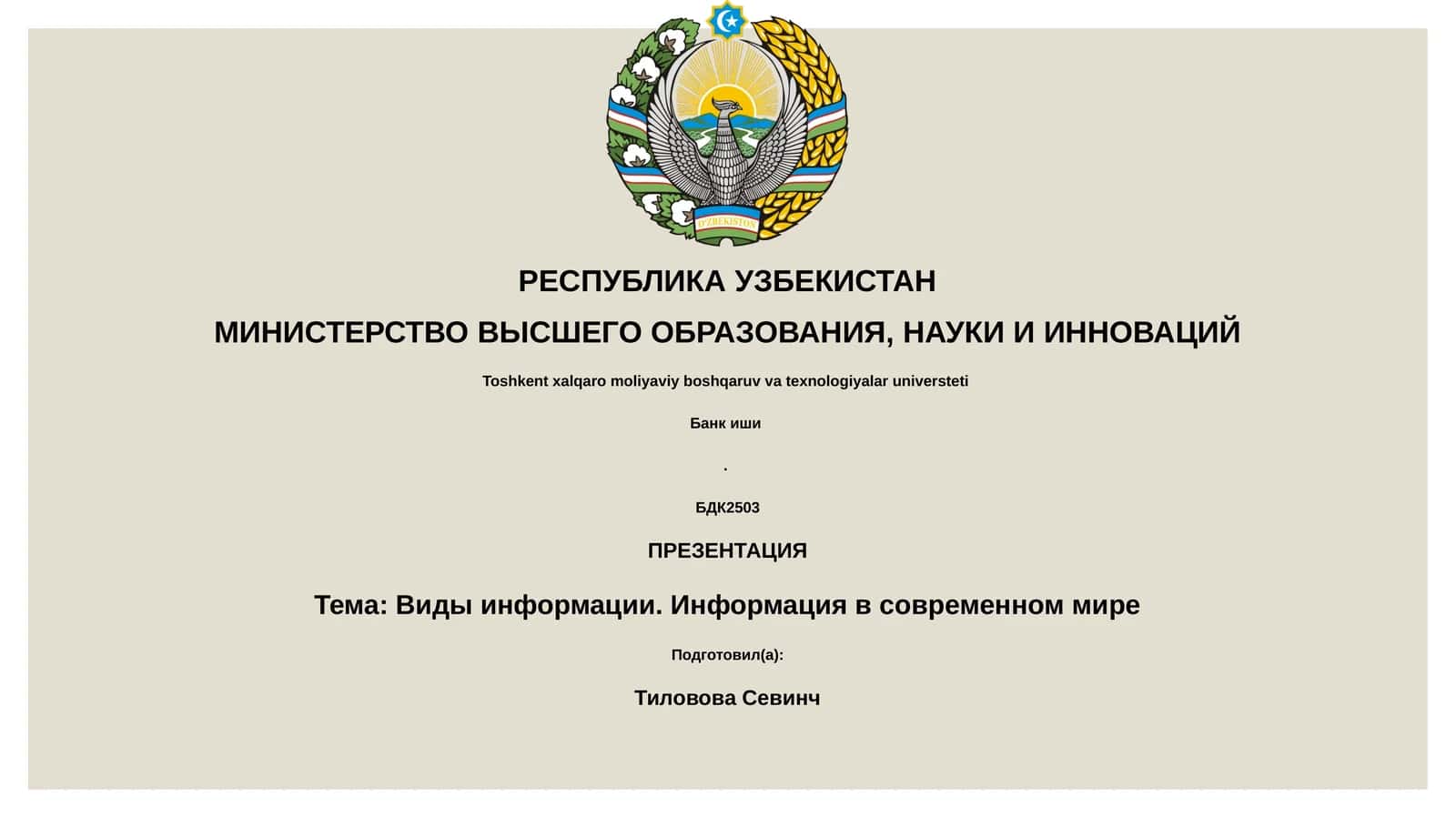 O'ZBEKISTON

РЕСПУБЛИКА УЗБЕКИСТАН

МИНИСТЕРСТВО ВЫСШЕГО ОБРАЗОВАНИЯ, НАУКИ И ИННОВАЦИЙ

Toshkent xalqaro moliyaviy boshqaruv va texnologiyalar universteti

Банк иши

.

БДК2503

ПРЕЗЕНТАЦИЯ

Тема: Виды информации. Информация в современном мире

Подготовил(а):

Тиловова Севинч